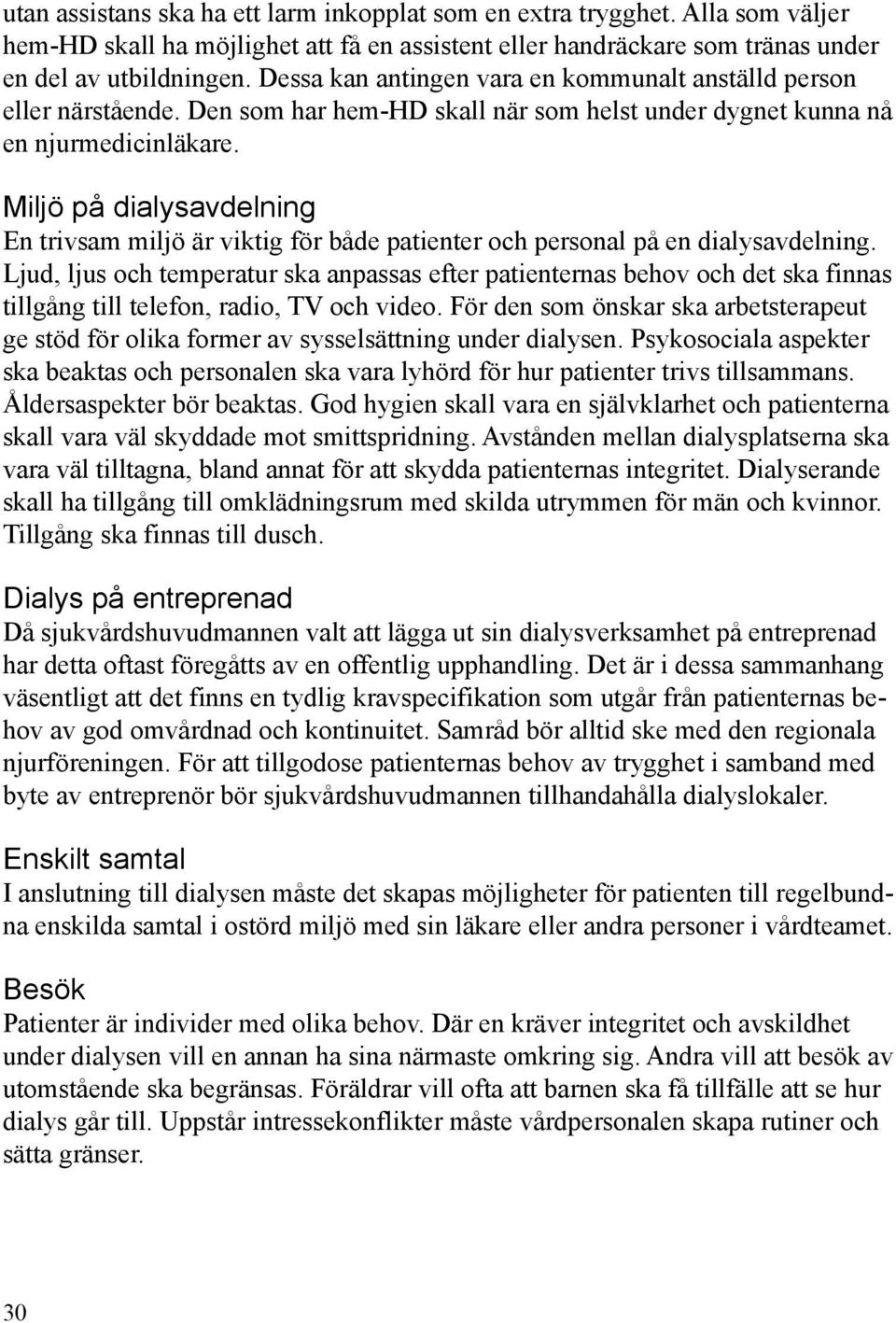 utan assistans ska ha ett larm inkopplat som en extra trygghet. Alla som väljer hem-HD skall ha möjlighet att få en assistent eller handräckare som tränas under en del av utbildningen. Dessa kan antingen vara en kommunalt anställd person eller närstående. Den som har hem-HD skall när som helst under dygnet kunna nå en njurmedicinläkare.

Miljö på dialysavdelning
En trivsam miljö är viktig för både patienter och personal på en dialysavdelning. Ljud, ljus och temperatur ska anpassas efter patienternas behov och det ska finnas tillgång till telefon, radio, TV och video. För den som önskar ska arbetsterapeut ge stöd för olika former av sysselsättning under dialysen. Psykosociala aspekter ska beaktas och personalen ska vara lyhörd för hur patienter trivs tillsammans. Åldersaspekter bör beaktas. God hygien skall vara en självklarhet och patienterna skall vara väl skyddade mot smittspridning. Avstånden mellan dialysplatserna ska vara väl tilltagna, bland annat för att skydda patienternas integritet. Dialyserande skall ha tillgång till omklädningsrum med skilda utrymmen för män och kvinnor. Tillgång ska finnas till dusch.

Dialys på entreprenad
Då sjukvårdshuvudmannen valt att lägga ut sin dialysverksamhet på entreprenad har detta oftast föregåtts av en offentlig upphandling. Det är i dessa sammanhang väsentligt att det finns en tydlig kravspecifikation som utgår från patienternas behov av god omvårdnad och kontinuitet. Samråd bör alltid ske med den regionala njurföreningen. För att tillgodose patienternas behov av trygghet i samband med byte av entreprenör bör sjukvårdshuvudmannen tillhandahålla dialyslokaler.

Enskilt samtal
I anslutning till dialysen måste det skapas möjligheter för patienten till regelbundna enskilda samtal i ostörd miljö med sin läkare eller andra personer i vårdteamet.

Besök
Patienter är individer med olika behov. Där en kräver integritet och avskildhet under dialysen vill en annan ha sina närmaste omkring sig. Andra vill att besök av utomstående ska begränsas. Föräldrar vill ofta att barnen ska få tillfälle att se hur dialys går till. Uppstår intressekonflikter måste vårdpersonalen skapa rutiner och sätta gränser.

30